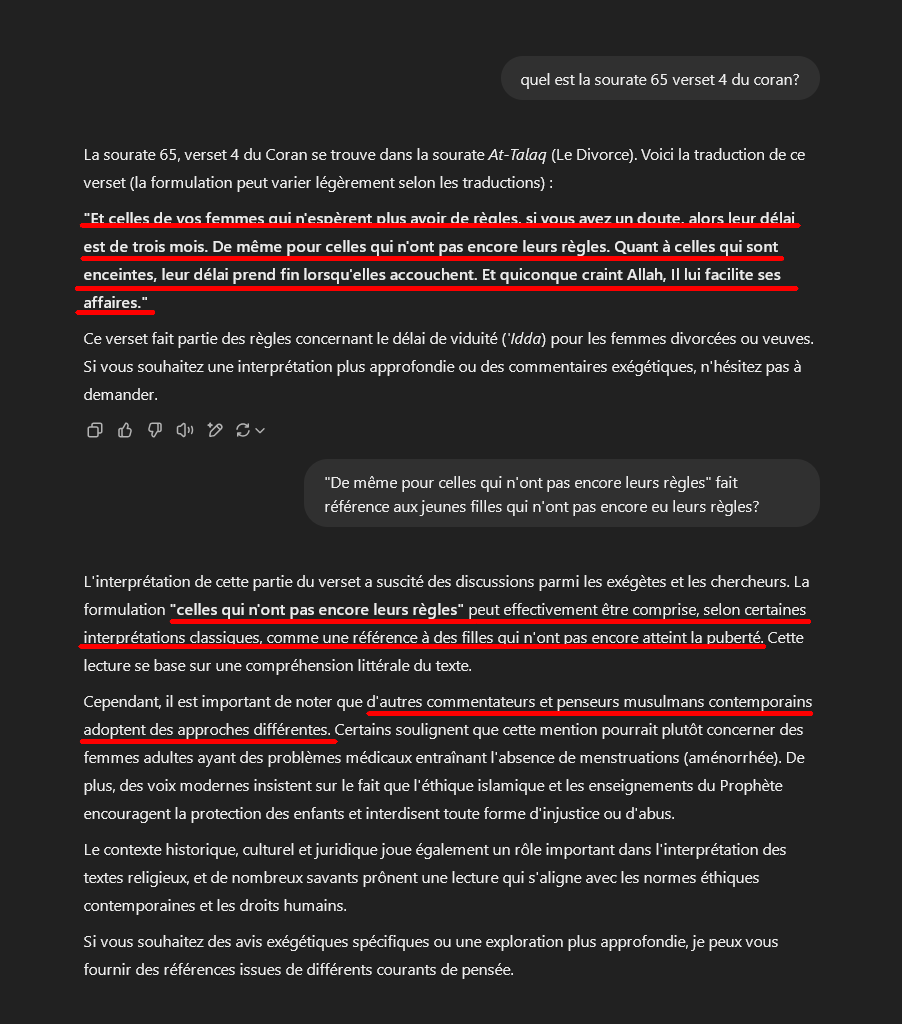 quel est la sourate 65 verset 4 du coran?

La sourate 65, verset 4 du Coran se trouve dans la sourate At-Talaq (Le Divorce). Voici la traduction de ce verset (la formulation peut varier légèrement selon les traductions) :

"Et celles de vos femmes qui n'espèrent plus avoir de règles, si vous avez un doute, alors leur délai est de trois mois. De même pour celles qui n'ont pas encore leurs règles. Quant à celles qui sont enceintes, leur délai prend fin lorsqu'elles accouchent. Et quiconque craint Allah, Il lui facilite ses affaires."

Ce verset fait partie des règles concernant le délai de viduité ('Idda) pour les femmes divorcées ou veuves. Si vous souhaitez une interprétation plus approfondie ou des commentaires exégétiques, n'hésitez pas à demander.

"De même pour celles qui n'ont pas encore leurs règles" fait référence aux jeunes filles qui n'ont pas encore eu leurs règles?

L'interprétation de cette partie du verset a suscité des discussions parmi les exégètes et les chercheurs. La formulation "celles qui n'ont pas encore leurs règles" peut effectivement être comprise, selon certaines interprétations classiques, comme une référence à des filles qui n'ont pas encore atteint la puberté. Cette lecture se base sur une compréhension littérale du texte.

Cependant, il est important de noter que d'autres commentateurs et penseurs musulmans contemporains adoptent des approches différentes. Certains soulignent que cette mention pourrait plutôt concerner des femmes adultes ayant des problèmes médicaux entraînant l'absence de menstruations (aménorrhée). De plus, des voix modernes insistent sur le fait que l'éthique islamique et les enseignements du Prophète encouragent la protection des enfants et interdisent toute forme d'injustice ou d'abus.

Le contexte historique, culturel et juridique joue également un rôle important dans l'interprétation des textes religieux, et de nombreux savants prônent une lecture qui s'aligne avec les normes éthiques contemporaines et les droits humains.

Si vous souhaitez des avis exégétiques spécifiques ou une exploration plus approfondie, je peux vous fournir des références issues de différents courants de pensée.